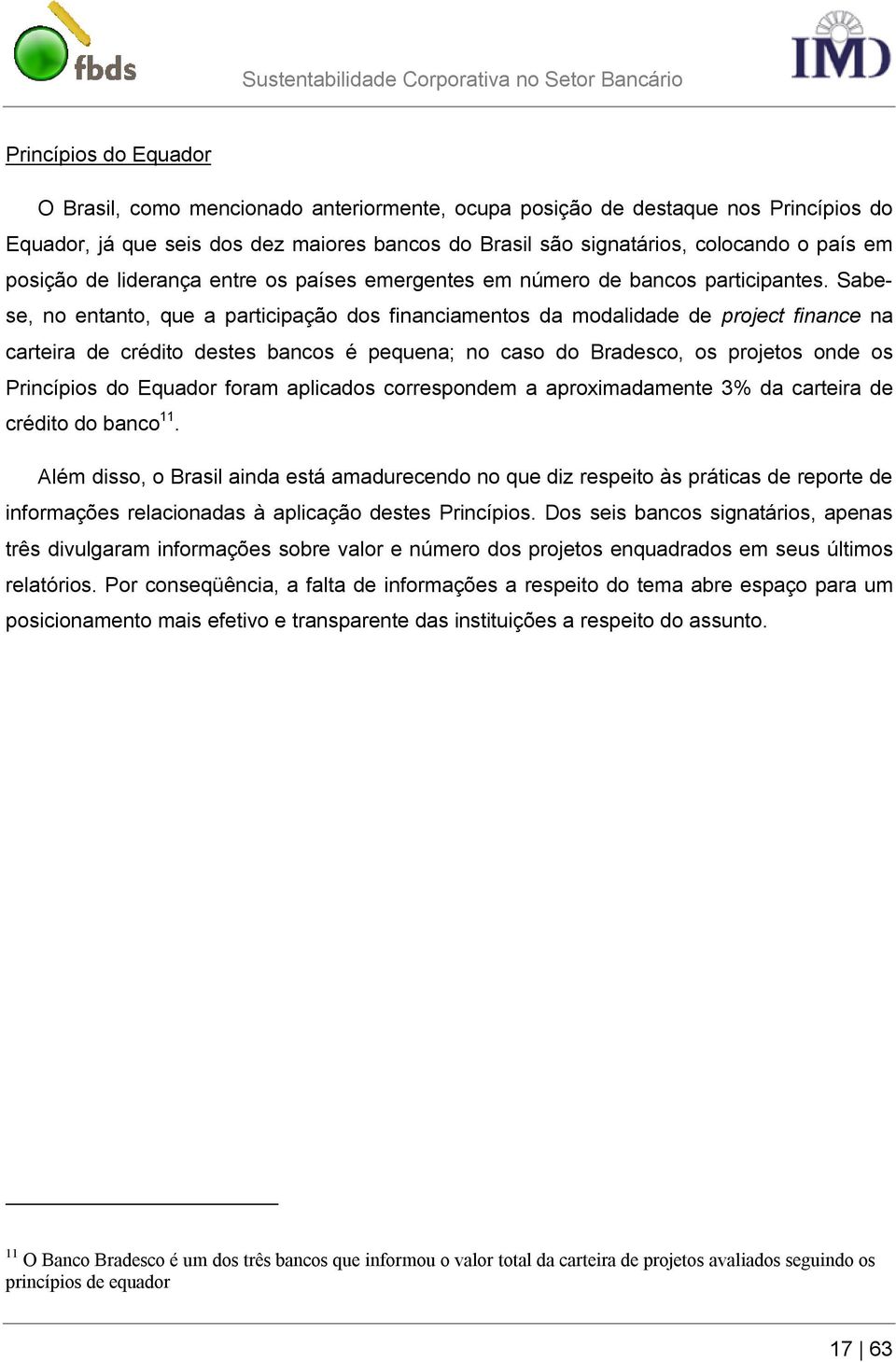 fbds

Sustentabilidade Corporativa no Setor Bancário

IMD

Princípios do Equador

O Brasil, como mencionado anteriormente, ocupa posição de destaque nos Princípios do Equador, já que seis dos dez maiores bancos do Brasil são signatários, colocando o país em posição de liderança entre os países emergentes em número de bancos participantes. Sabe-se, no entanto, que a participação dos financiamentos da modalidade de project finance na carteira de crédito destes bancos é pequena; no caso do Bradesco, os projetos onde os Princípios do Equador foram aplicados correspondem a aproximadamente 3% da carteira de crédito do banco$^{11}$.

Além disso, o Brasil ainda está amadurecendo no que diz respeito às práticas de reporte de informações relacionadas à aplicação destes Princípios. Dos seis bancos signatários, apenas três divulgaram informações sobre valor e número dos projetos enquadrados em seus últimos relatórios. Por conseqüência, a falta de informações a respeito do tema abre espaço para um posicionamento mais efetivo e transparente das instituições a respeito do assunto.

$^{11}$ O Banco Bradesco é um dos três bancos que informou o valor total da carteira de projetos avaliados seguindo os princípios de equador

17 | 63